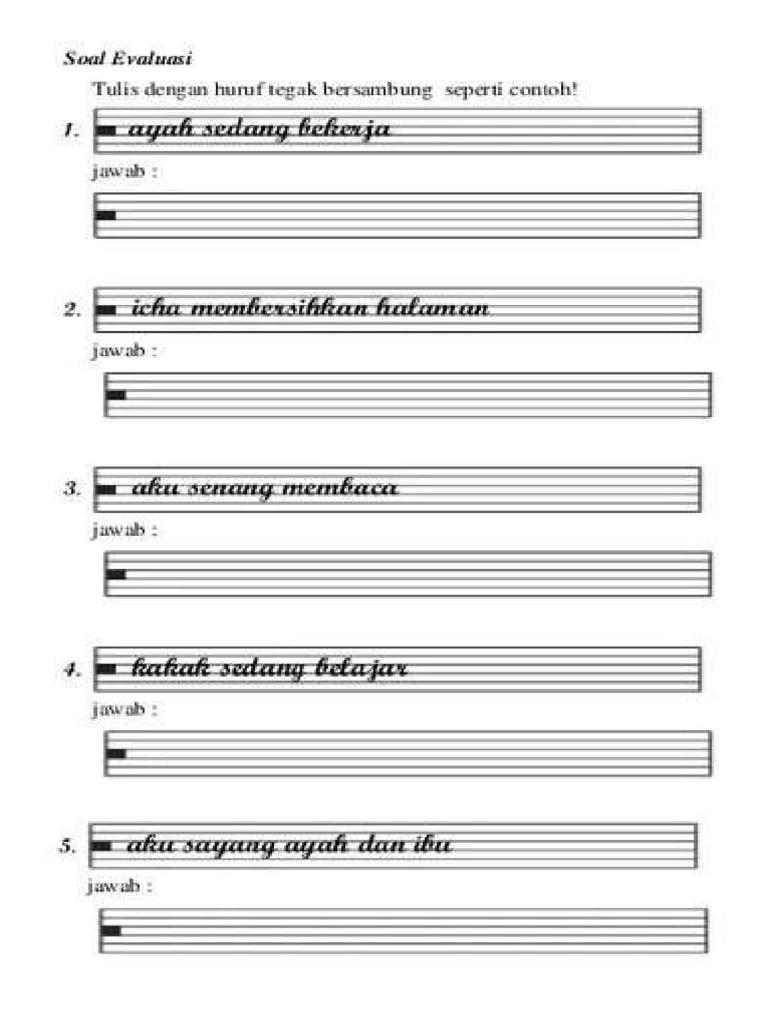 Soal Evaluasi

Tulis dengan huruf tegak bersambung seperti contoh!

1. ayah sedang bekerja

jawab :

2. icha membersihkan halaman

jawab :

3. aku senang membaca

jawab :

4. kakak sedang belajar

jawab :

5. aku sayang ayah dan ibu

jawab :